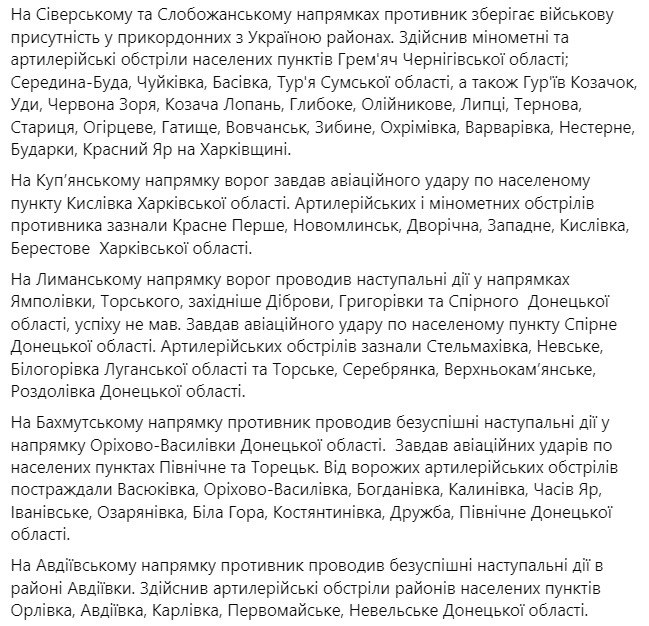 На Сіверському та Слобожанському напрямках противник зберігає військову присутність у прикордонних з Україною районах. Здійснив мінометні та артилерійські обстріли населених пунктів Грем'яч Чернігівської області; Середина-Буда, Чуйківка, Басівка, Тур'я Сумської області, а також Гур'їв Козачок, Уди, Червона Зоря, Козача Лопань, Глибоке, Олійникове, Липці, Тернова, Стариця, Огірцеве, Гатище, Вовчанськ, Зибине, Охрімівка, Варварівка, Нестерне, Бударки, Красний Яр на Харківщині.

На Куп'янському напрямку ворог завдав авіаційного удару по населеному пункту Кислівка Харківської області. Артилерійських і мінометних обстрілів противника зазнали Красне Перше, Новомлинськ, Дворічна, Западне, Кислівка, Берестове  Харківської області.

На Лиманському напрямку ворог проводив наступальні дії у напрямках Ямполівки, Торського, західніше Діброви, Григорівки та Спірного  Донецької області, успіху не мав. Завдав авіаційного удару по населеному пункту Спірне Донецької області. Артилерійських обстрілів зазнали Стельмахівка, Невське, Білогорівка Луганської області та Торське, Серебрянка, Верхньокам'янське, Роздолівка Донецької області.

На Бахмутському напрямку противник проводив безуспішні наступальні дії у напрямку Оріхово-Василівки Донецької області.  Завдав авіаційних ударів по населених пунктах Північне та Торецьк. Від ворожих артилерійських обстрілів постраждали Васюківка, Оріхово-Василівка, Богданівка, Калинівка, Часів Яр, Іванівське, Озарянівка, Біла Гора, Костянтинівка, Дружба, Північне Донецької області.

На Авдіївському напрямку противник проводив безуспішні наступальні дії в районі Авдіївки. Здійснив артилерійські обстріли районів населених пунктів Орлівка, Авдіївка, Карлівка, Первомайське, Невельське Донецької області.